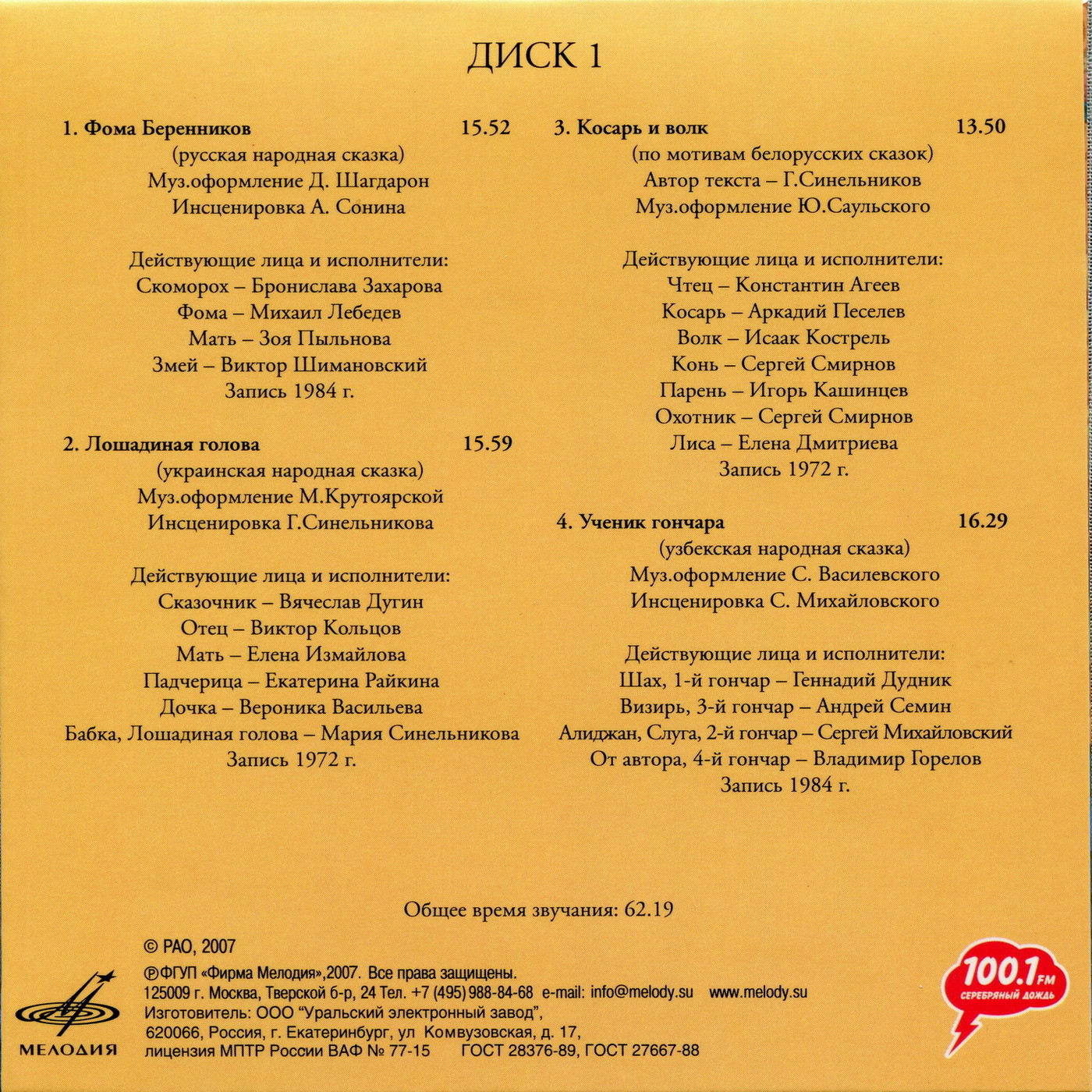 ДИСК 1

1. Фома Беренников 15.52
(русская народная сказка)
Муз.оформление Д. Шагдарон
Инсценировка А. Сонина

Действующие лица и исполнители:
Скоморох – Бронислава Захарова
Фома – Михаил Лебедев
Мать – Зоя Пыльнова
Змей – Виктор Шимановский
Запись 1984 г.

2. Лошадиная голова 15.59
(украинская народная сказка)
Муз.оформление М.Крутоярской
Инсценировка Г.Синельникова

Действующие лица и исполнители:
Сказочник – Вячеслав Дугин
Отец – Виктор Кольцов
Мать – Елена Измайлова
Падчерица – Екатерина Райкина
Дочка – Вероника Васильева
Бабка, Лошадиная голова – Мария Синельникова
Запись 1972 г.

3. Косарь и волк 13.50
(по мотивам белорусских сказок)
Автор текста – Г.Синельников
Муз.оформление Ю.Саульского

Действующие лица и исполнители:
Чтец – Константин Агеев
Косарь – Аркадий Песелев
Волк – Исаак Кострель
Конь – Сергей Смирнов
Парень – Игорь Кашинцев
Охотник – Сергей Смирнов
Лиса – Елена Дмитриева
Запись 1972 г.

4. Ученик гончара 16.29
(узбекская народная сказка)
Муз.оформление С. Василевского
Инсценировка С. Михайловского

Действующие лица и исполнители:
Шах, 1-й гончар – Геннадий Дудник
Визирь, 3-й гончар – Андрей Семин
Алиджан, Слуга, 2-й гончар – Сергей Михайловский
От автора, 4-й гончар – Владимир Горелов
Запись 1984 г.

Общее время звучания: 62.19

© РАО, 2007
℗ ФГУП «Фирма Мелодия»,2007. Все права защищены.
125009 г. Москва, Тверской б-р, 24 Тел. +7 (495) 988-84-68 e-mail: info@melody.su www.melody.su
Изготовитель: ООО "Уральский электронный завод",
620066, Россия, г. Екатеринбург, ул Комвузовская, д. 17,
лицензия МПТР России ВАФ № 77-15 ГОСТ 28376-89, ГОСТ 27667-88

МЕЛОДИЯ

100.1 FM
СЕРЕБРЯНЫЙ ДОЖДЬ